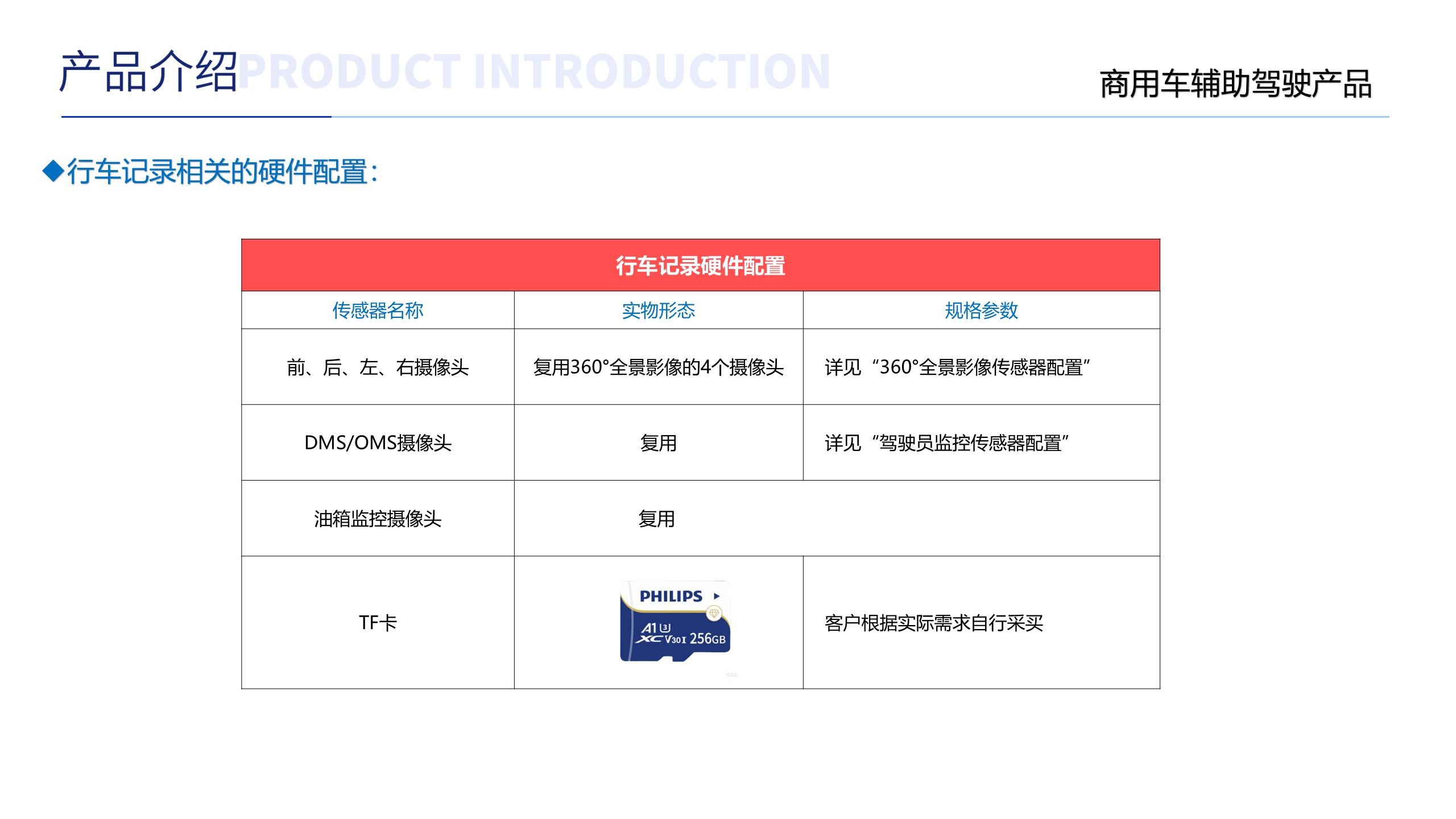 产品介绍PRODUCT INTRODUCTION

商用车辅助驾驶产品

◆行车记录相关的硬件配置：

| 行车记录硬件配置 | | |
|---|---|---|
| 传感器名称 | 实物形态 | 规格参数 |
| 前、后、左、右摄像头 | 复用360°全景影像的4个摄像头 | 详见“360°全景影像传感器配置” |
| DMS/OMS摄像头 | 复用 | 详见“驾驶员监控传感器配置” |
| 油箱监控摄像头 | 复用 | |
| TF卡 | PHILIPS A1 U3 XC V30 I 256GB | 客户根据实际需求自行采买 |